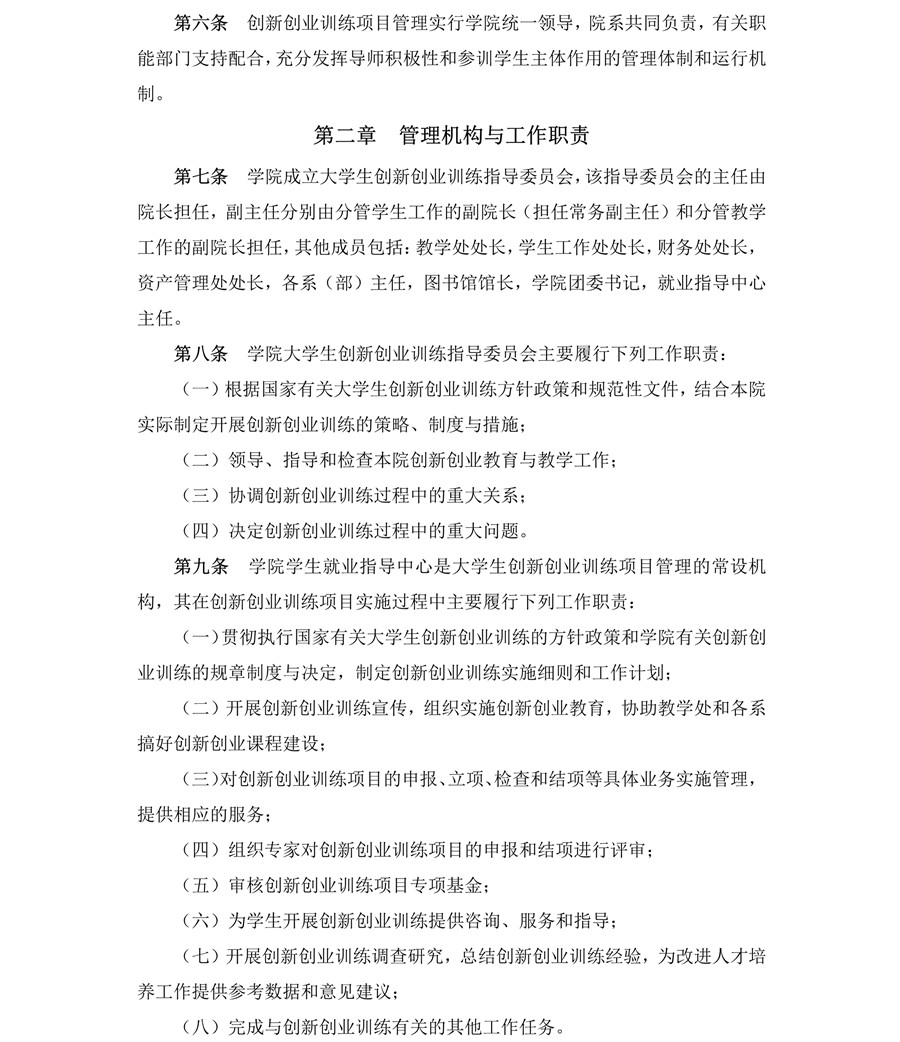 第六条　创新创业训练项目管理实行学院统一领导，院系共同负责，有关职能部门支持配合，充分发挥导师积极性和参训学生主体作用的管理体制和运行机制。

第二章　管理机构与工作职责

第七条　学院成立大学生创新创业训练指导委员会，该指导委员会的主任由院长担任，副主任分别由分管学生工作的副院长（担任常务副主任）和分管教学工作的副院长担任，其他成员包括：教学处处长，学生工作处处长，财务处处长，资产管理处处长，各系（部）主任，图书馆馆长，学院团委书记，就业指导中心主任。

第八条　学院大学生创新创业训练指导委员会主要履行下列工作职责：

（一）根据国家有关大学生创新创业训练方针政策和规范性文件，结合本院实际制定开展创新创业训练的策略、制度与措施；

（二）领导、指导和检查本院创新创业教育与教学工作；

（三）协调创新创业训练过程中的重大关系；

（四）决定创新创业训练过程中的重大问题。

第九条　学院学生就业指导中心是大学生创新创业训练项目管理的常设机构，其在创新创业训练项目实施过程中主要履行下列工作职责：

（一）贯彻执行国家有关大学生创新创业训练的方针政策和学院有关创新创业训练的规章制度与决定，制定创新创业训练实施细则和工作计划；

（二）开展创新创业训练宣传，组织实施创新创业教育，协助教学处和各系搞好创新创业课程建设；

（三）对创新创业训练项目的申报、立项、检查和结项等具体业务实施管理，提供相应的服务；

（四）组织专家对创新创业训练项目的申报和结项进行评审；

（五）审核创新创业训练项目专项基金；

（六）为学生开展创新创业训练提供咨询、服务和指导；

（七）开展创新创业训练调查研究，总结创新创业训练经验，为改进人才培养工作提供参考数据和意见建议；

（八）完成与创新创业训练有关的其他工作任务。